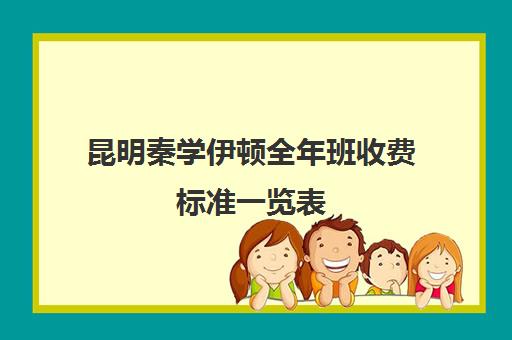 昆明秦学伊顿全年班收费标准一览表